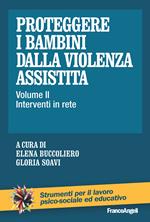 PROTEGGERE
I BAMBINI
DALLA VIOLENZA
ASSISTITA

Volume II
Interventi in rete

A CURA DI
ELENA BUCCOLIERO
GLORIA SOAVI

Strumenti per il lavoro psico-sociale ed educativo

FrancoAngeli